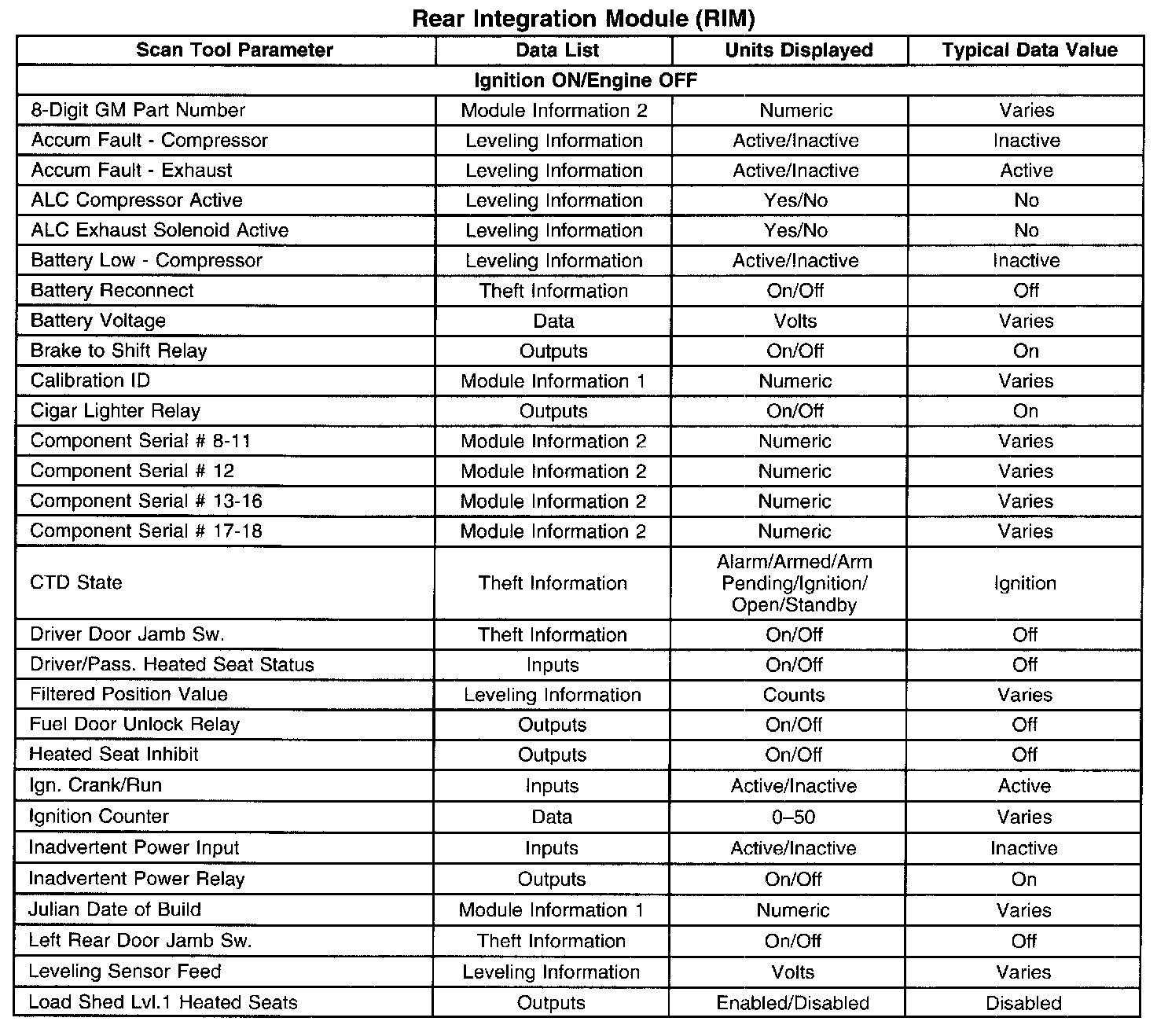 Rear Integration Module (RIM)

| Scan Tool Parameter | Data List | Units Displayed | Typical Data Value |
|---|---|---|---|
| Ignition ON/Engine OFF | | | |
| 8-Digit GM Part Number | Module Information 2 | Numeric | Varies |
| Accum Fault - Compressor | Leveling Information | Active/Inactive | Inactive |
| Accum Fault - Exhaust | Leveling Information | Active/Inactive | Active |
| ALC Compressor Active | Leveling Information | Yes/No | No |
| ALC Exhaust Solenoid Active | Leveling Information | Yes/No | No |
| Battery Low - Compressor | Leveling Information | Active/Inactive | Inactive |
| Battery Reconnect | Theft Information | On/Off | Off |
| Battery Voltage | Data | Volts | Varies |
| Brake to Shift Relay | Outputs | On/Off | On |
| Calibration ID | Module Information 1 | Numeric | Varies |
| Cigar Lighter Relay | Outputs | On/Off | On |
| Component Serial # 8-11 | Module Information 2 | Numeric | Varies |
| Component Serial # 12 | Module Information 2 | Numeric | Varies |
| Component Serial # 13-16 | Module Information 2 | Numeric | Varies |
| Component Serial # 17-18 | Module Information 2 | Numeric | Varies |
| CTD State | Theft Information | Alarm/Armed/Arm Pending/Ignition/ Open/Standby | Ignition |
| Driver Door Jamb Sw. | Theft Information | On/Off | Off |
| Driver/Pass. Heated Seat Status | Inputs | On/Off | Off |
| Filtered Position Value | Leveling Information | Counts | Varies |
| Fuel Door Unlock Relay | Outputs | On/Off | Off |
| Heated Seat Inhibit | Outputs | On/Off | Off |
| Ign. Crank/Run | Inputs | Active/Inactive | Active |
| Ignition Counter | Data | 0–50 | Varies |
| Inadvertent Power Input | Inputs | Active/Inactive | Inactive |
| Inadvertent Power Relay | Outputs | On/Off | On |
| Julian Date of Build | Module Information 1 | Numeric | Varies |
| Left Rear Door Jamb Sw. | Theft Information | On/Off | Off |
| Leveling Sensor Feed | Leveling Information | Volts | Varies |
| Load Shed Lvl.1 Heated Seats | Outputs | Enabled/Disabled | Disabled |